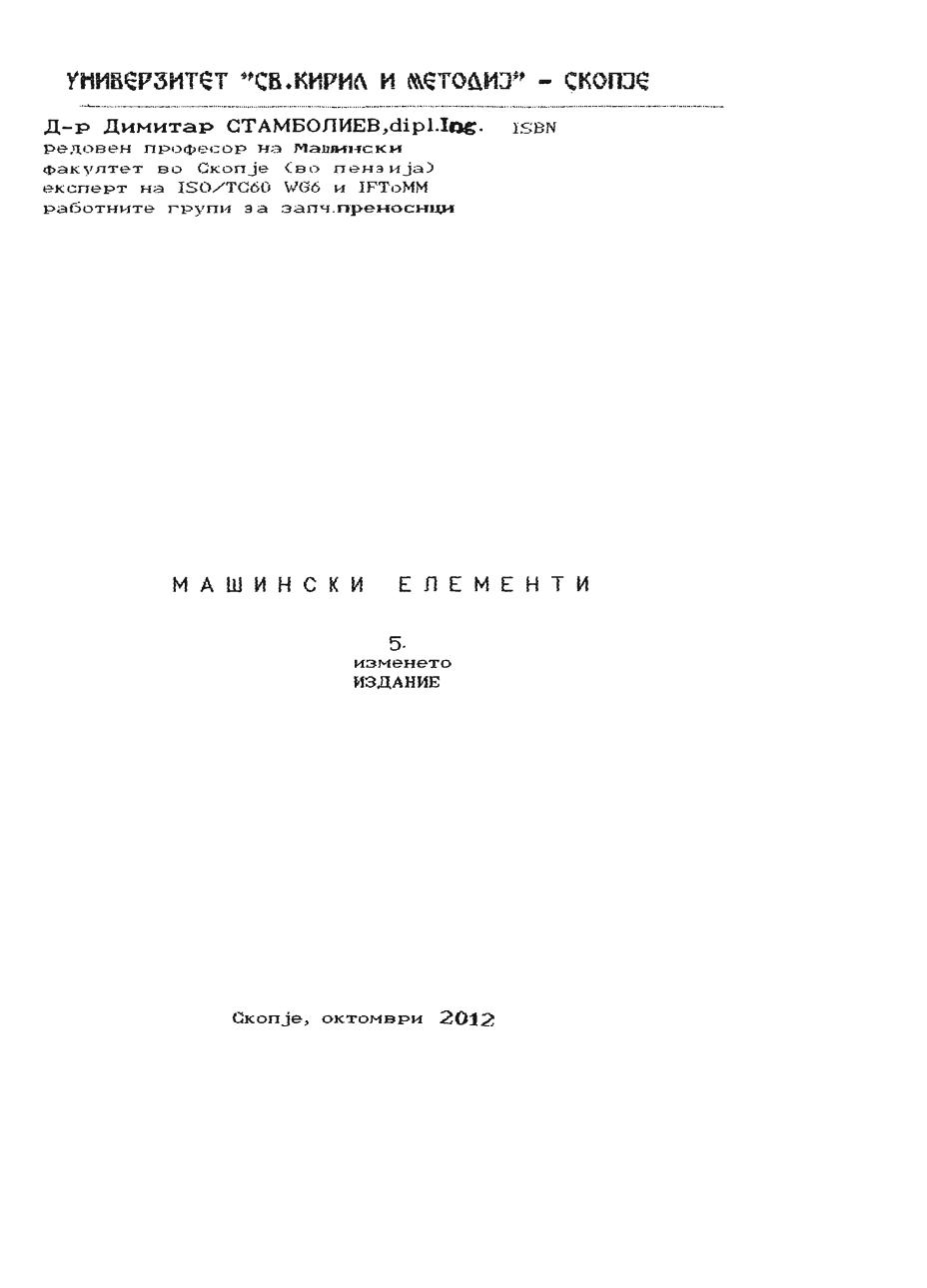 УНИВЕРЗИТЕТ "СВ.КИРИЛ И МЕТОДИЈ" - СКОПЈЕ

Д-р Димитар СТАМБОЛИЕВ,dipl.Ing. ISBN
редовен професор на Машински факултет во Скопје (во пензија) експерт на ISO/TC60 WG6 и IFToMM работните групи за запч.преносници

МАШИНСКИ ЕЛЕМЕНТИ

5.
изменето
ИЗДАНИЕ

Скопје, октомври 2012